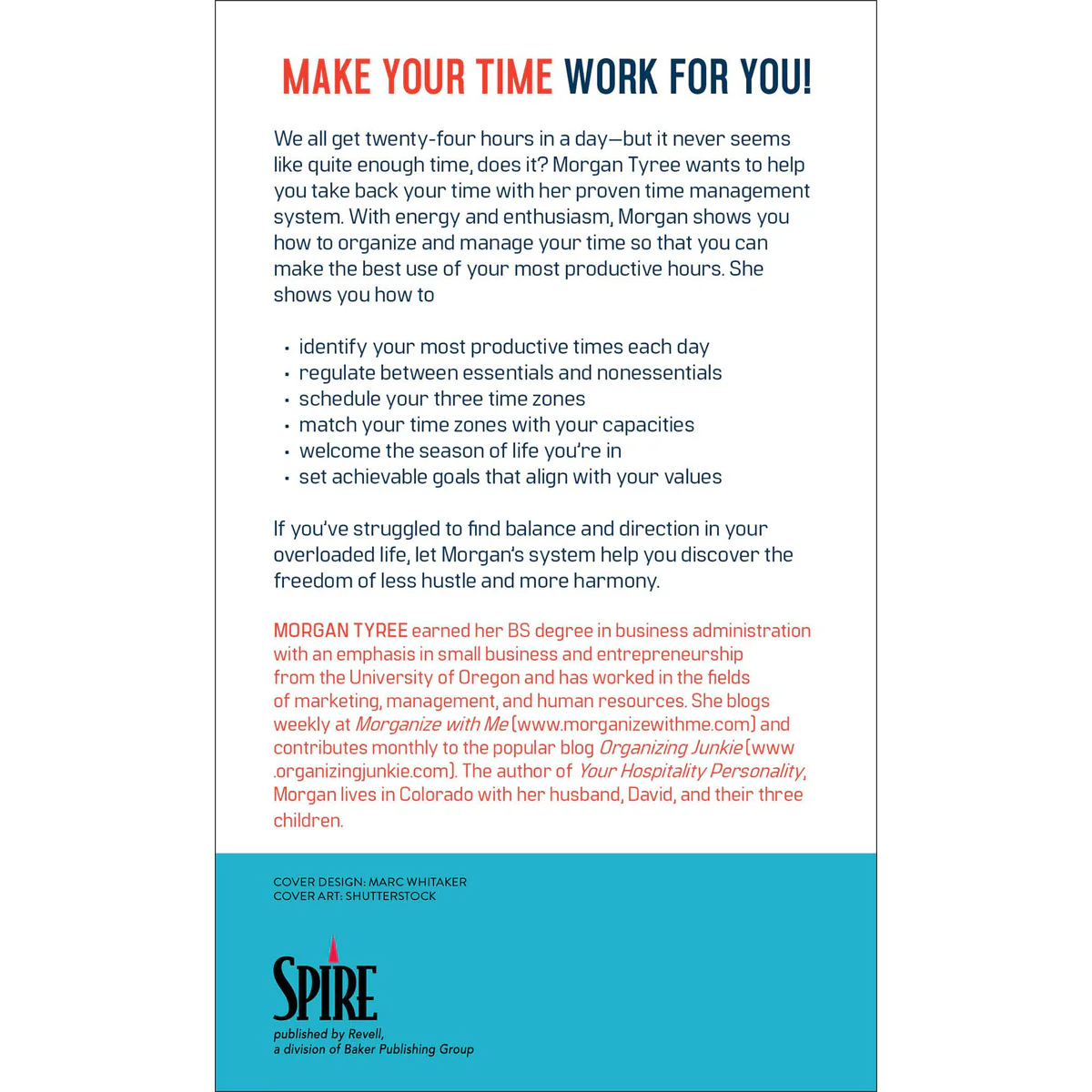 MAKE YOUR TIME WORK FOR YOU!

We all get twenty-four hours in a day—but it never seems like quite enough time, does it? Morgan Tyree wants to help you take back your time with her proven time management system. With energy and enthusiasm, Morgan shows you how to organize and manage your time so that you can make the best use of your most productive hours. She shows you how to

• identify your most productive times each day
• regulate between essentials and nonessentials
• schedule your three time zones
• match your time zones with your capacities
• welcome the season of life you're in
• set achievable goals that align with your values

If you've struggled to find balance and direction in your overloaded life, let Morgan's system help you discover the freedom of less hustle and more harmony.

MORGAN TYREE earned her BS degree in business administration with an emphasis in small business and entrepreneurship from the University of Oregon and has worked in the fields of marketing, management, and human resources. She blogs weekly at Morganize with Me (www.morganizewithme.com) and contributes monthly to the popular blog Organizing Junkie (www.organizingjunkie.com). The author of Your Hospitality Personality, Morgan lives in Colorado with her husband, David, and their three children.

COVER DESIGN: MARC WHITAKER
COVER ART: SHUTTERSTOCK

SPIRE
published by Revell,
a division of Baker Publishing Group